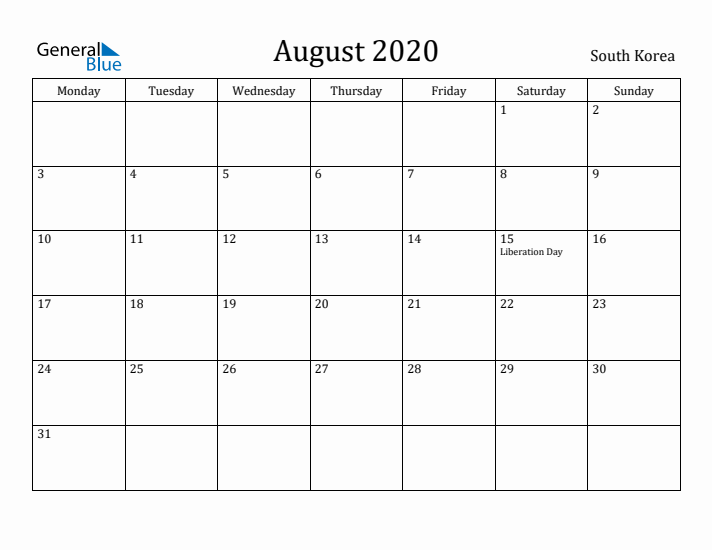 General Blue

August 2020

South Korea

| Monday | Tuesday | Wednesday | Thursday | Friday | Saturday | Sunday |
|---|---|---|---|---|---|---|
| | | | | | 1 | 2 |
| 3 | 4 | 5 | 6 | 7 | 8 | 9 |
| 10 | 11 | 12 | 13 | 14 | 15 Liberation Day | 16 |
| 17 | 18 | 19 | 20 | 21 | 22 | 23 |
| 24 | 25 | 26 | 27 | 28 | 29 | 30 |
| 31 | | | | | | |